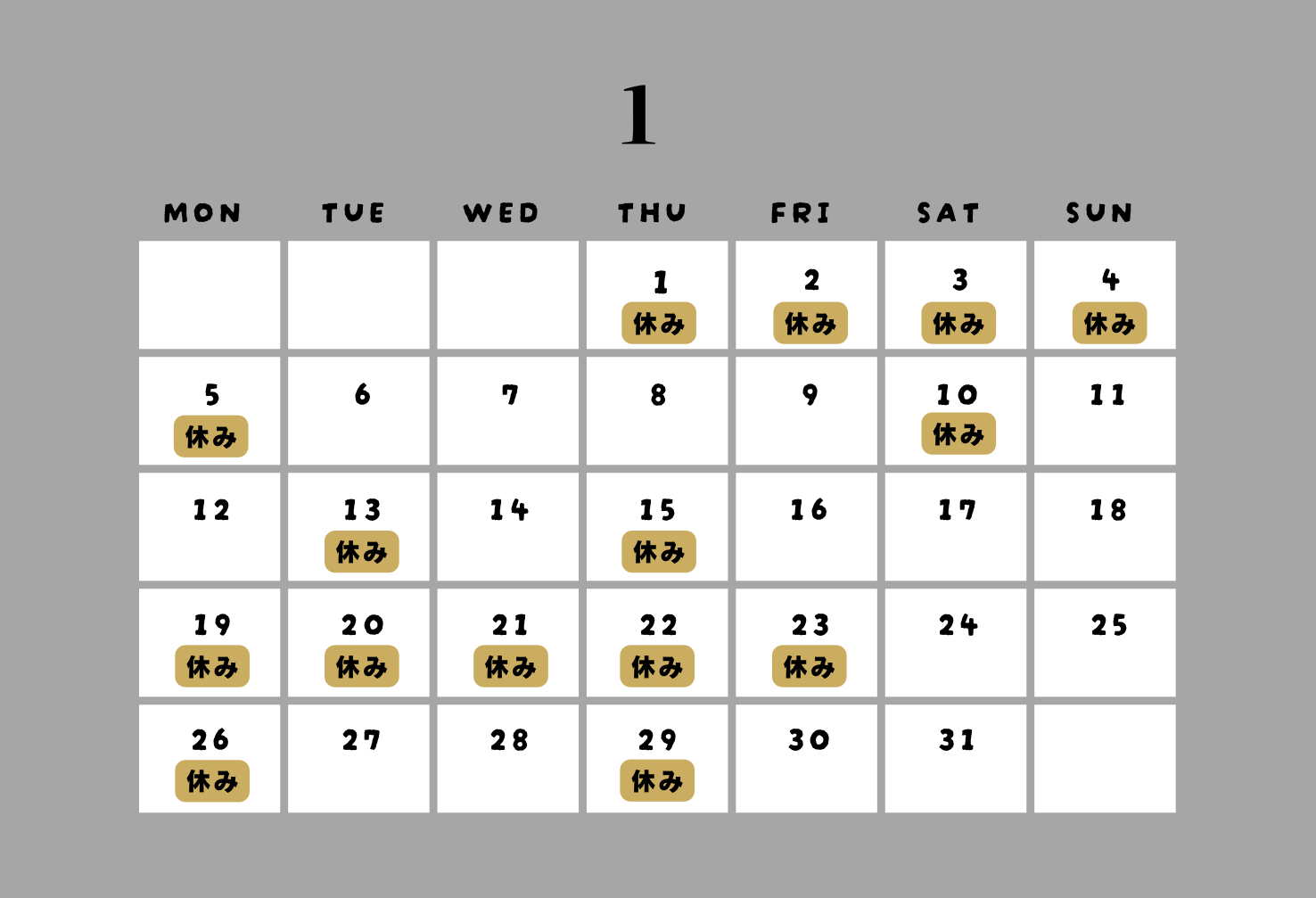 1

| MON | TUE | WED | THU | FRI | SAT | SUN |
|---|---|---|---|---|---|---|
| | | | 1 休み | 2 休み | 3 休み | 4 休み |
| 5 休み | 6 | 7 | 8 | 9 | 10 休み | 11 |
| 12 | 13 休み | 14 | 15 休み | 16 | 17 | 18 |
| 19 休み | 20 休み | 21 休み | 22 休み | 23 休み | 24 | 25 |
| 26 休み | 27 | 28 | 29 休み | 30 | 31 | |